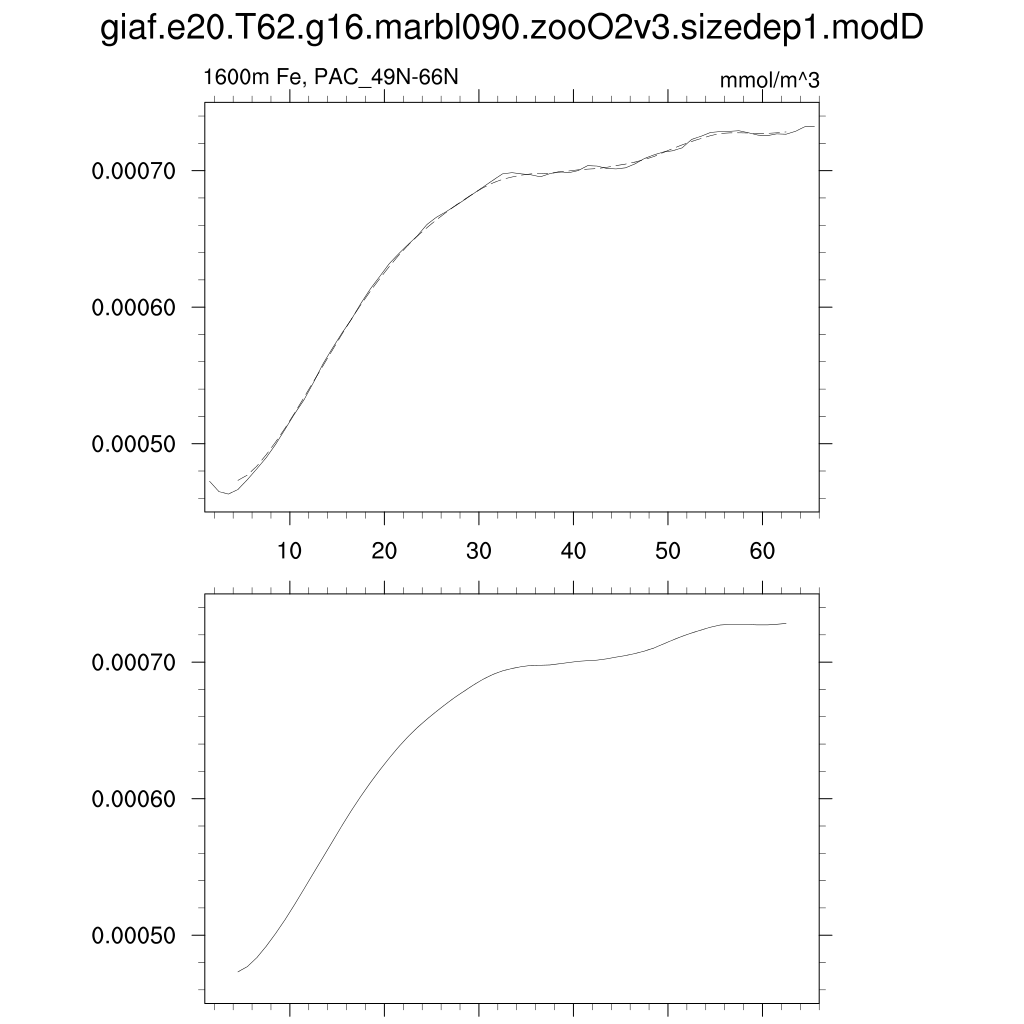 giaf.e20.T62.g16.marbl090.zooO2v3.sizedep1.modD

1600m Fe, PAC_49N-66N

mmol/m^3

0.00070
0.00060
0.00050

10 20 30 40 50 60

0.00070
0.00060
0.00050